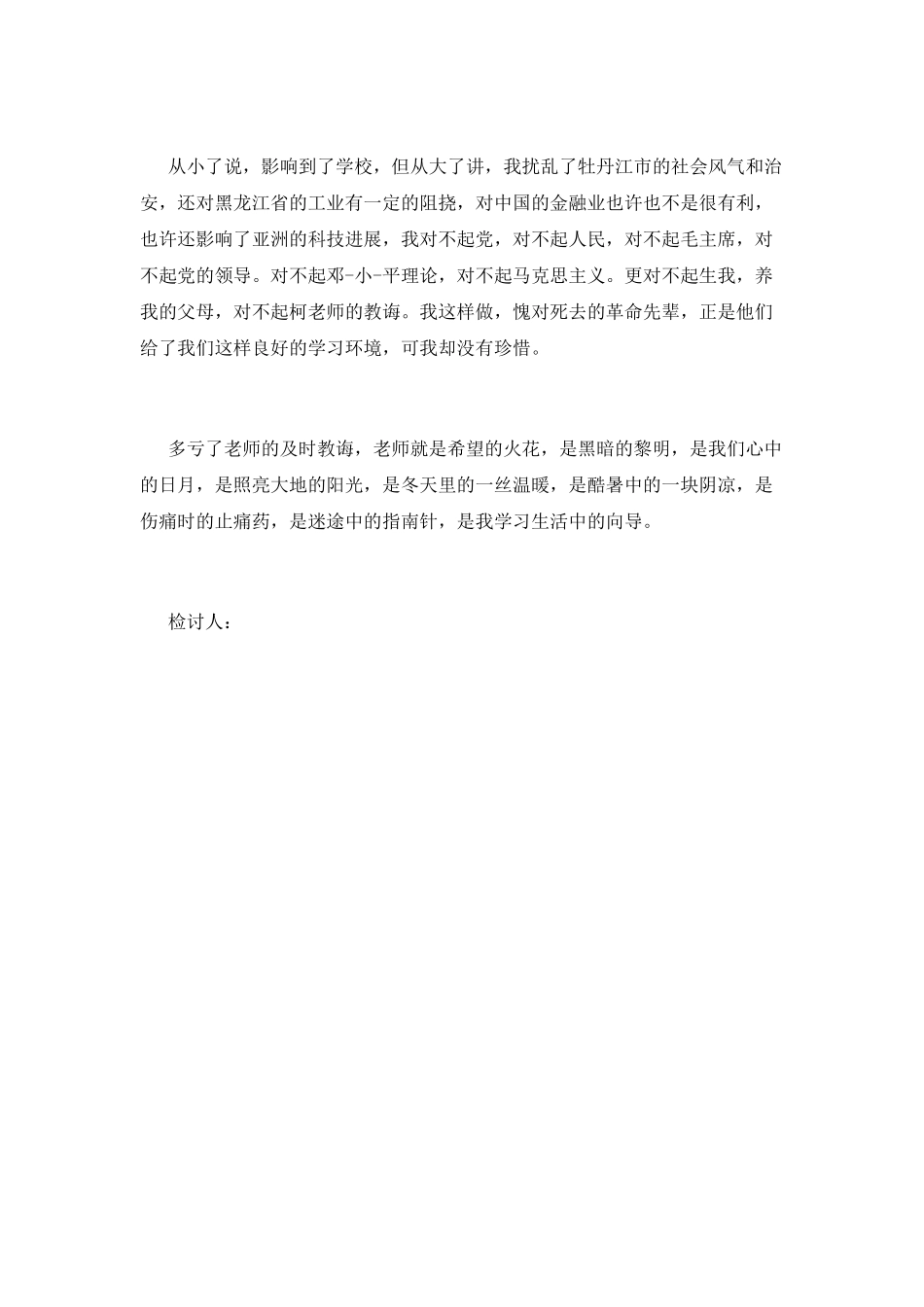 从小了说，影响到了学校，但从大了讲，我扰乱了牡丹江市的社会风气和治安，还对黑龙江省的工业有一定的阻挠，对中国的金融业也许也不是很有利，也许还影响了亚洲的科技进展，我对不起党，对不起人民，对不起毛主席，对不起党的领导。对不起邓-小-平理论，对不起马克思主义。更对不起生我，养我的父母，对不起柯老师的教诲。我这样做，愧对死去的革命先辈，正是他们给了我们这样良好的学习环境，可我却没有珍惜。

多亏了老师的及时教诲，老师就是希望的火花，是黑暗的黎明，是我们心中的日月，是照亮大地的阳光，是冬天里的一丝温暖，是酷暑中的一块阴凉，是伤痛时的止痛药，是迷途中的指南针，是我学习生活中的向导。

检讨人：